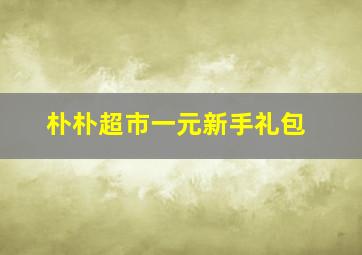 朴朴超市一元新手礼包